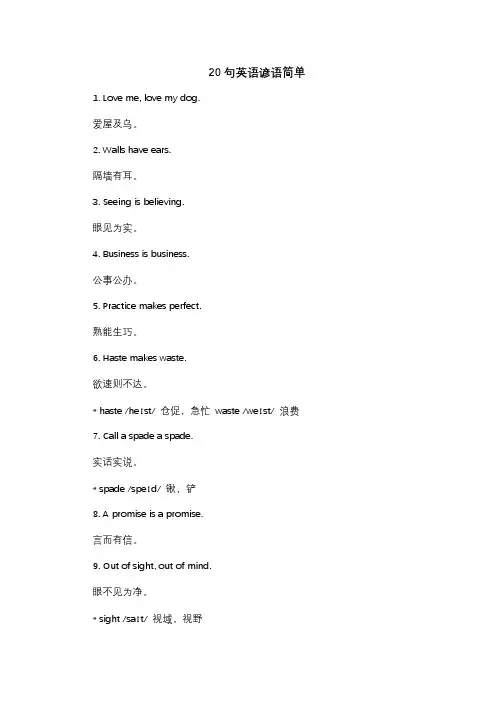 20 句英语谚语简单

1. Love me, love my dog.

爱屋及乌。

2. Walls have ears.

隔墙有耳。

3. Seeing is believing.

眼见为实。

4. Business is business.

公事公办。

5. Practice makes perfect.

熟能生巧。

6. Haste makes waste.

欲速则不达。

* haste /heɪst/ 仓促，急忙 waste /weɪst/ 浪费

7. Call a spade a spade.

实话实说。

* spade /speɪd/ 锹，铲

8. A promise is a promise.

言而有信。

9. Out of sight, out of mind.

眼不见为净。

* sight /saɪt/ 视域，视野